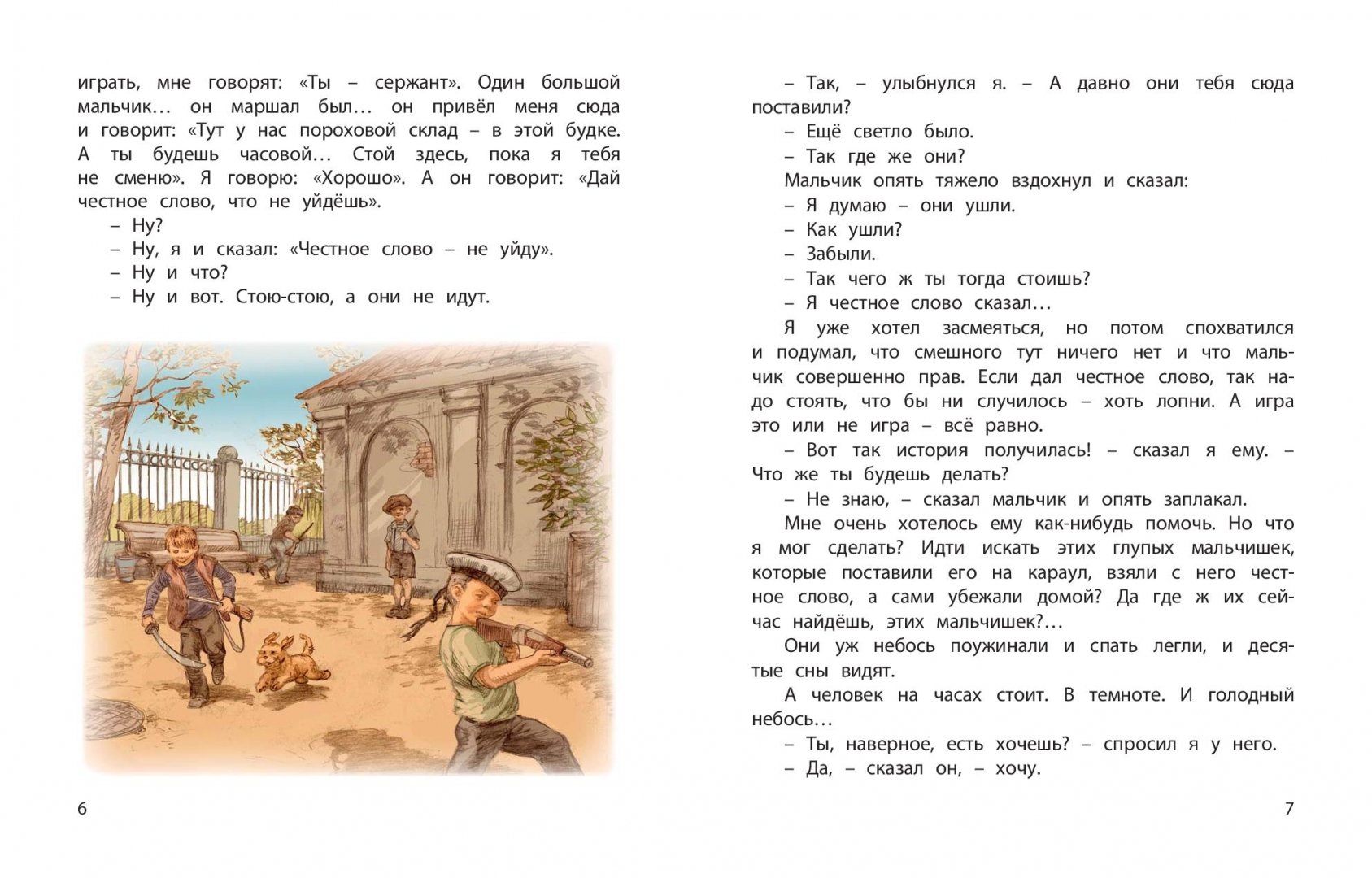 играть, мне говорят: «Ты – сержант». Один большой мальчик… он маршал был… он привёл меня сюда и говорит: «Тут у нас пороховой склад – в этой будке. А ты будешь часовой… Стой здесь, пока я тебя не сменю». Я говорю: «Хорошо». А он говорит: «Дай честное слово, что не уйдёшь».

– Ну?

– Ну, я и сказал: «Честное слово – не уйду».

– Ну и что?

– Ну и вот. Стою-стою, а они не идут.

6

– Так, – улыбнулся я. – А давно они тебя сюда поставили?

– Ещё светло было.

– Так где же они?

Мальчик опять тяжело вздохнул и сказал:

– Я думаю – они ушли.

– Как ушли?

– Забыли.

– Так чего ж ты тогда стоишь?

– Я честное слово сказал…

Я уже хотел засмеяться, но потом спохватился и подумал, что смешного тут ничего нет и что мальчик совершенно прав. Если дал честное слово, так надо стоять, что бы ни случилось – хоть лопни. А игра это или не игра – всё равно.

– Вот так история получилась! – сказал я ему. – Что же ты будешь делать?

– Не знаю, – сказал мальчик и опять заплакал.

Мне очень хотелось ему как-нибудь помочь. Но что я мог сделать? Идти искать этих глупых мальчишек, которые поставили его на караул, взяли с него честное слово, а сами убежали домой? Да где ж их сейчас найдёшь, этих мальчишек?…

Они уж небось поужинали и спать легли, и десятые сны видят.

А человек на часах стоит. В темноте. И голодный небось…

– Ты, наверное, есть хочешь? – спросил я у него.

– Да, – сказал он, – хочу.

7